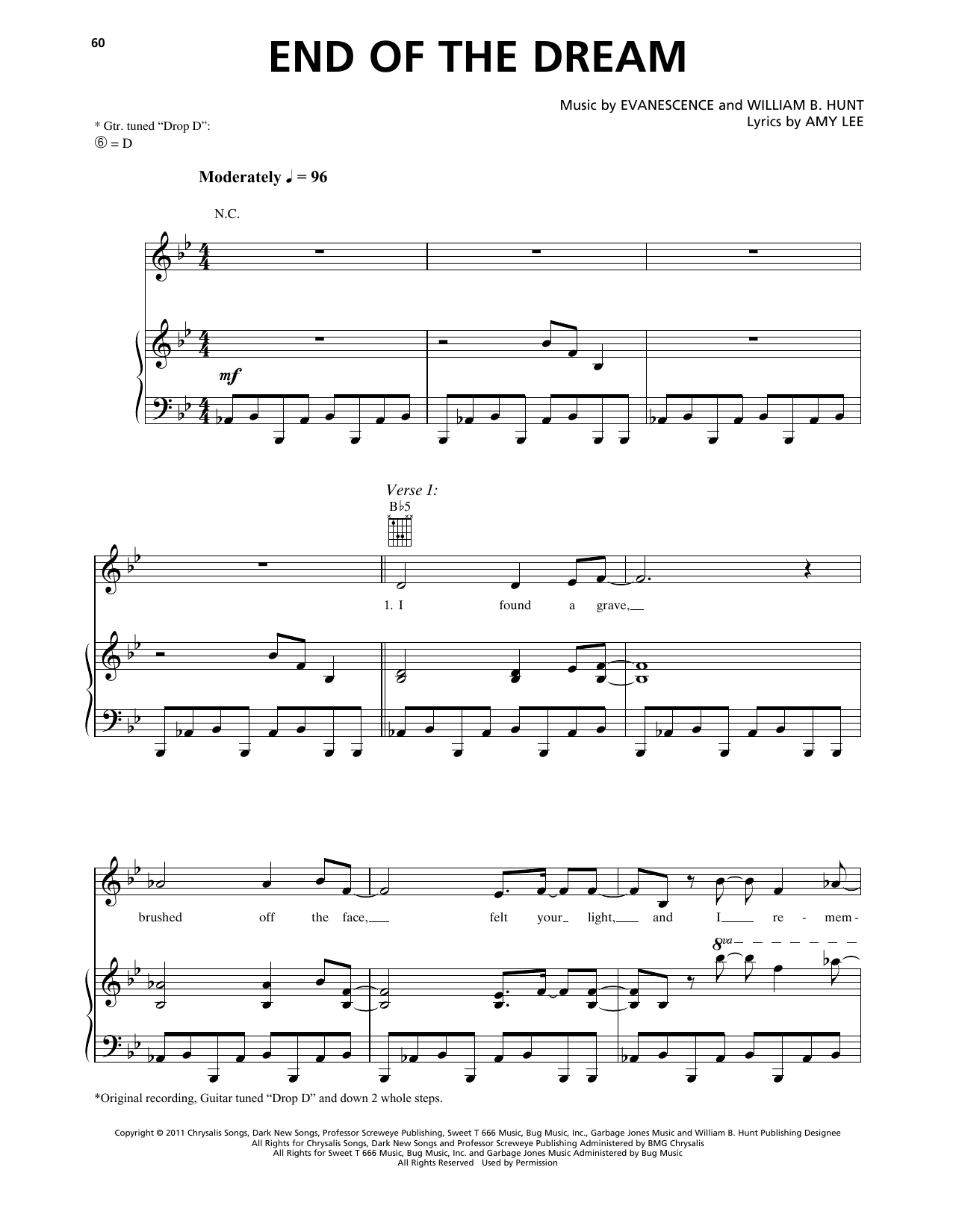 60

END OF THE DREAM

Music by EVANESCENCE and WILLIAM B. HUNT
Lyrics by AMY LEE

* Gtr. tuned "Drop D":
⑥ = D

Moderately ♩ = 96

N.C.

mf

Verse 1:

B♭5

1. I found a grave,

brushed off the face, felt your light, and I re - mem -

8va

*Original recording, Guitar tuned "Drop D" and down 2 whole steps.

Copyright © 2011 Chrysalis Songs, Dark New Songs, Professor Screweye Publishing, Sweet T 666 Music, Bug Music, Inc., Garbage Jones Music and William B. Hunt Publishing Designee
All Rights for Chrysalis Songs, Dark New Songs and Professor Screweye Publishing Administered by BMG Chrysalis
All Rights for Sweet T 666 Music, Bug Music, Inc. and Garbage Jones Music Administered by Bug Music
All Rights Reserved Used by Permission